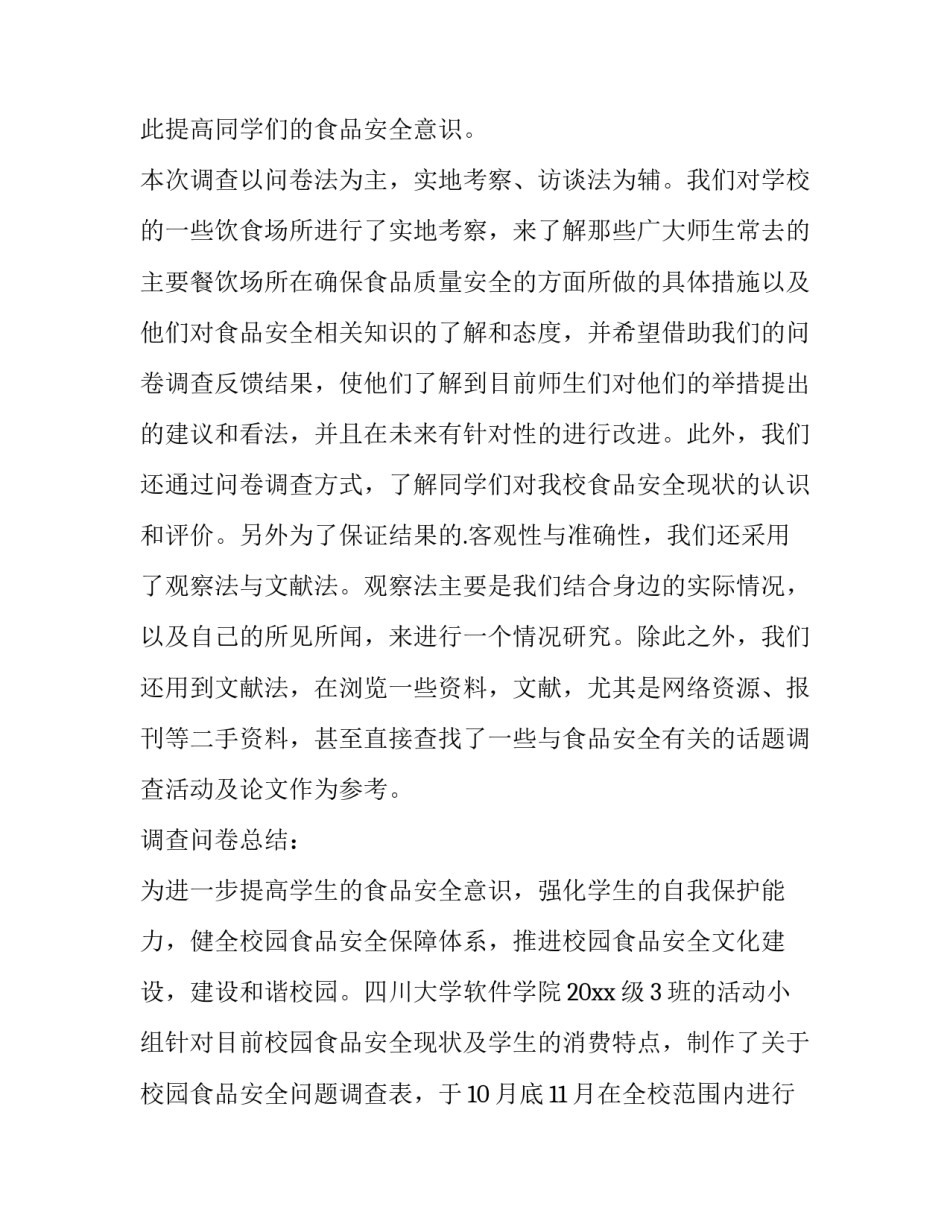 此提高同学们的食品安全意识。

本次调查以问卷法为主，实地考察、访谈法为辅。我们对学校的一些饮食场所进行了实地考察，来了解那些广大师生常去的主要餐饮场所在确保食品质量安全的方面所做的具体措施以及他们对食品安全相关知识的了解和态度，并希望借助我们的问卷调查反馈结果，使他们了解到目前师生们对他们的举措提出的建议和看法，并且在未来有针对性的进行改进。此外，我们还通过问卷调查方式，了解同学们对我校食品安全现状的认识和评价。另外为了保证结果的.客观性与准确性，我们还采用了观察法与文献法。观察法主要是我们结合身边的实际情况，以及自己的所见所闻，来进行一个情况研究。除此之外，我们还用到文献法，在浏览一些资料，文献，尤其是网络资源、报刊等二手资料，甚至直接查找了一些与食品安全有关的话题调查活动及论文作为参考。

调查问卷总结：

为进一步提高学生的食品安全意识，强化学生的自我保护能力，健全校园食品安全保障体系，推进校园食品安全文化建设，建设和谐校园。四川大学软件学院 20xx 级 3 班的活动小组针对目前校园食品安全现状及学生的消费特点，制作了关于校园食品安全问题调查表，于 10 月底 11 月在全校范围内进行